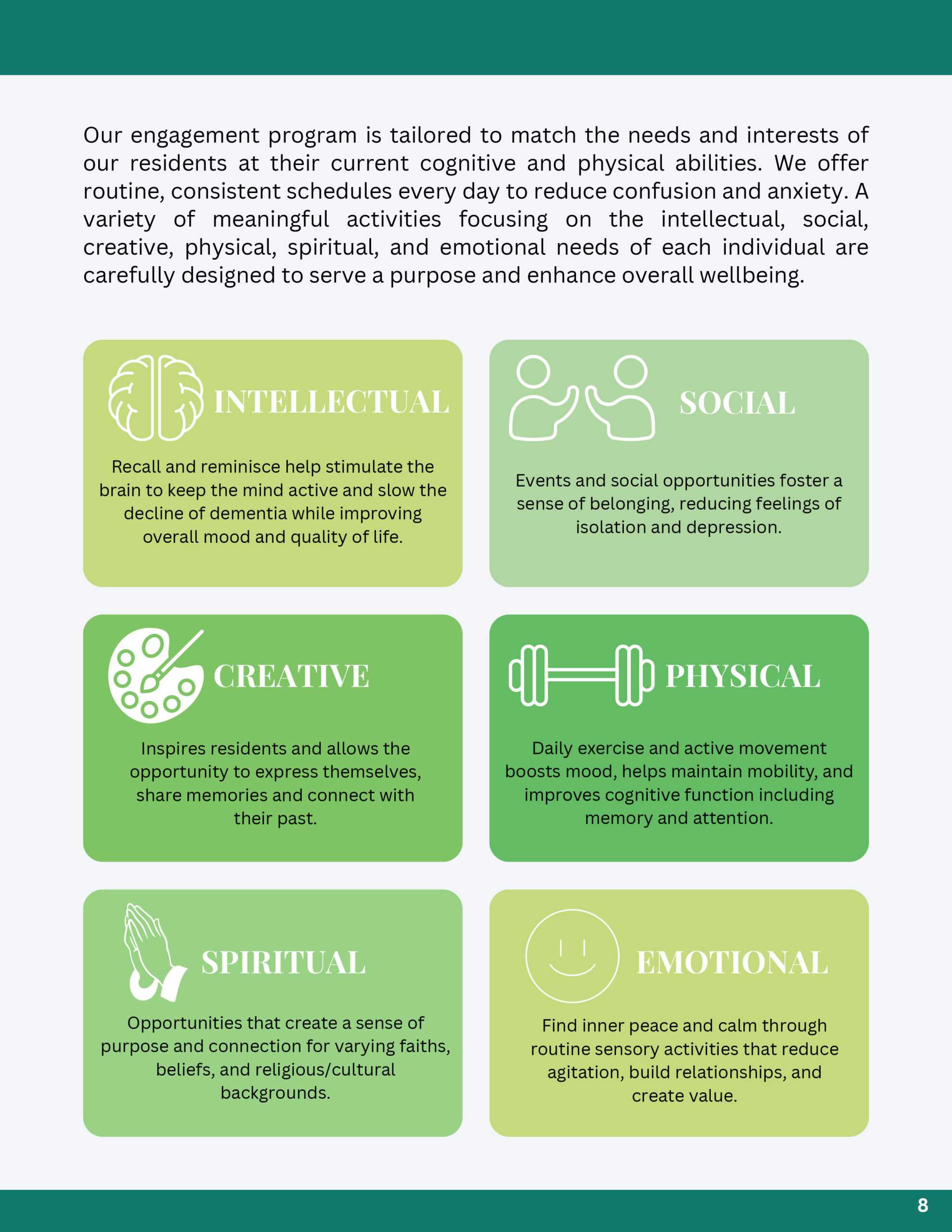 Our engagement program is tailored to match the needs and interests of our residents at their current cognitive and physical abilities. We offer routine, consistent schedules every day to reduce confusion and anxiety. A variety of meaningful activities focusing on the intellectual, social, creative, physical, spiritual, and emotional needs of each individual are carefully designed to serve a purpose and enhance overall wellbeing.

INTELLECTUAL

Recall and reminisce help stimulate the brain to keep the mind active and slow the decline of dementia while improving overall mood and quality of life.

SOCIAL

Events and social opportunities foster a sense of belonging, reducing feelings of isolation and depression.

CREATIVE

Inspires residents and allows the opportunity to express themselves, share memories and connect with their past.

PHYSICAL

Daily exercise and active movement boosts mood, helps maintain mobility, and improves cognitive function including memory and attention.

SPIRITUAL

Opportunities that create a sense of purpose and connection for varying faiths, beliefs, and religious/cultural backgrounds.

EMOTIONAL

Find inner peace and calm through routine sensory activities that reduce agitation, build relationships, and create value.

8